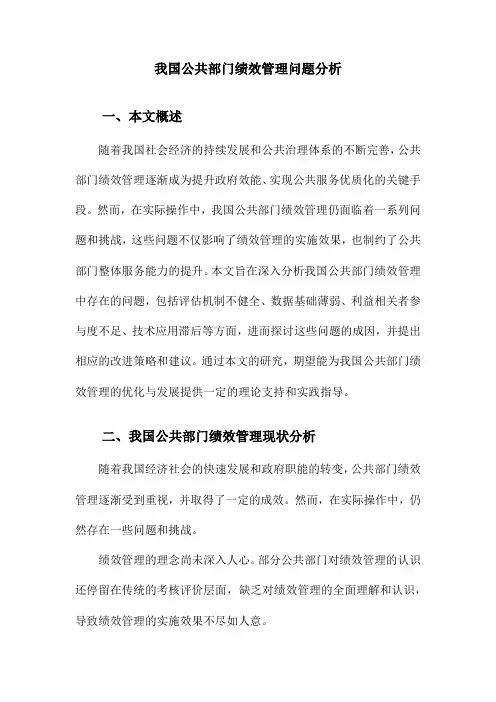 我国公共部门绩效管理问题分析

一、本文概述

随着我国社会经济的持续发展和公共治理体系的不断完善，公共部门绩效管理逐渐成为提升政府效能、实现公共服务优质化的关键手段。然而，在实际操作中，我国公共部门绩效管理仍面临着一系列问题和挑战，这些问题不仅影响了绩效管理的实施效果，也制约了公共部门整体服务能力的提升。本文旨在深入分析我国公共部门绩效管理中存在的问题，包括评估机制不健全、数据基础薄弱、利益相关者参与度不足、技术应用滞后等方面，进而探讨这些问题的成因，并提出相应的改进策略和建议。通过本文的研究，期望能为我国公共部门绩效管理的优化与发展提供一定的理论支持和实践指导。

二、我国公共部门绩效管理现状分析

随着我国经济社会的快速发展和政府职能的转变，公共部门绩效管理逐渐受到重视，并取得了一定的成效。然而，在实际操作中，仍然存在一些问题和挑战。

绩效管理的理念尚未深入人心。部分公共部门对绩效管理的认识还停留在传统的考核评价层面，缺乏对绩效管理的全面理解和认识，导致绩效管理的实施效果不尽如人意。